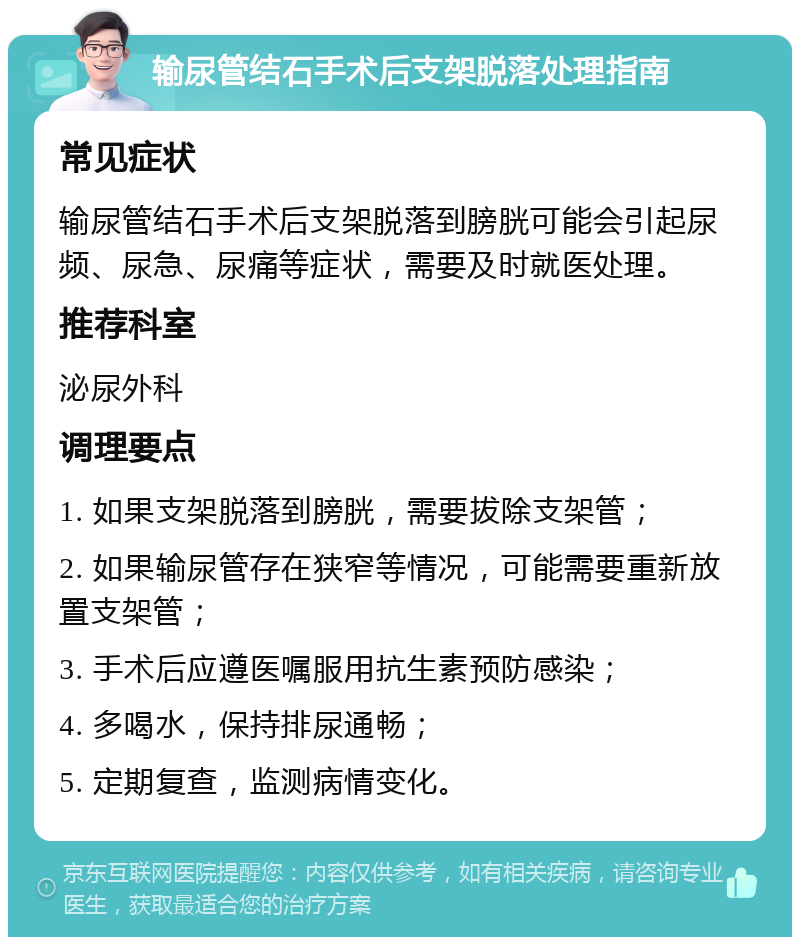 输尿管结石手术后支架脱落处理指南

常见症状

输尿管结石手术后支架脱落到膀胱可能会引起尿频、尿急、尿痛等症状，需要及时就医处理。

推荐科室

泌尿外科

调理要点

1. 如果支架脱落到膀胱，需要拔除支架管；

2. 如果输尿管存在狭窄等情况，可能需要重新放置支架管；

3. 手术后应遵医嘱服用抗生素预防感染；

4. 多喝水，保持排尿通畅；

5. 定期复查，监测病情变化。

京东互联网医院提醒您：内容仅供参考，如有相关疾病，请咨询专业医生，获取最适合您的治疗方案